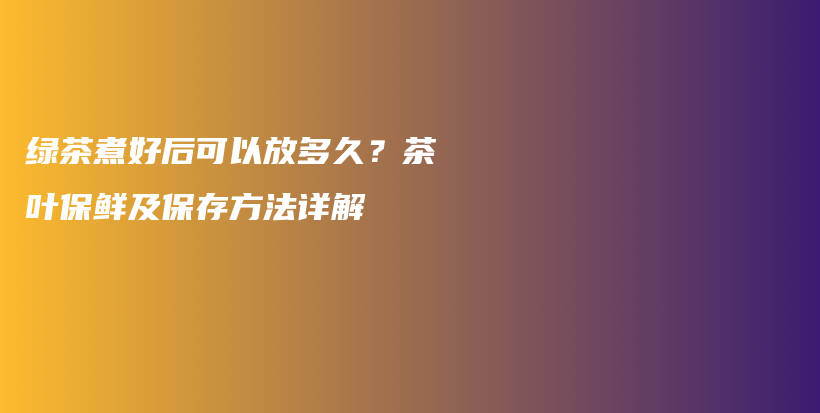 绿茶煮好后可以放多久？茶叶保鲜及保存方法详解